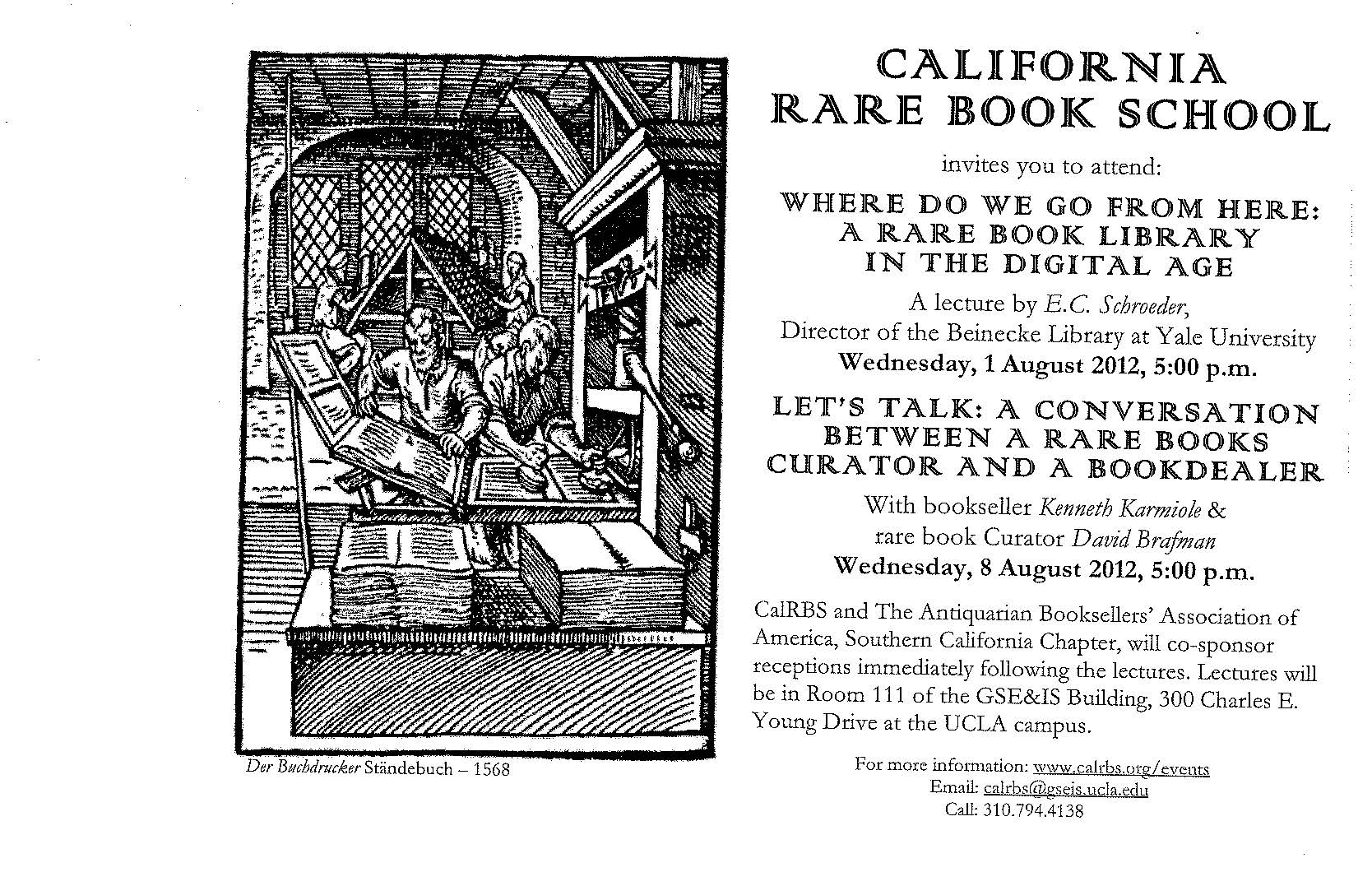 Der Buchdrucker Ständebuch – 1568

CALIFORNIA RARE BOOK SCHOOL

invites you to attend:

WHERE DO WE GO FROM HERE: A RARE BOOK LIBRARY IN THE DIGITAL AGE

A lecture by E.C. Schroeder, Director of the Beinecke Library at Yale University
Wednesday, 1 August 2012, 5:00 p.m.

LET'S TALK: A CONVERSATION BETWEEN A RARE BOOKS CURATOR AND A BOOKDEALER

With bookseller Kenneth Karmiole & rare book Curator David Brafman
Wednesday, 8 August 2012, 5:00 p.m.

CalRBS and The Antiquarian Booksellers' Association of America, Southern California Chapter, will co-sponsor receptions immediately following the lectures. Lectures will be in Room 111 of the GSE&IS Building, 300 Charles E. Young Drive at the UCLA campus.

For more information: www.calrbs.org/events
Email: calrbs@gseis.ucla.edu
Call: 310.794.4138